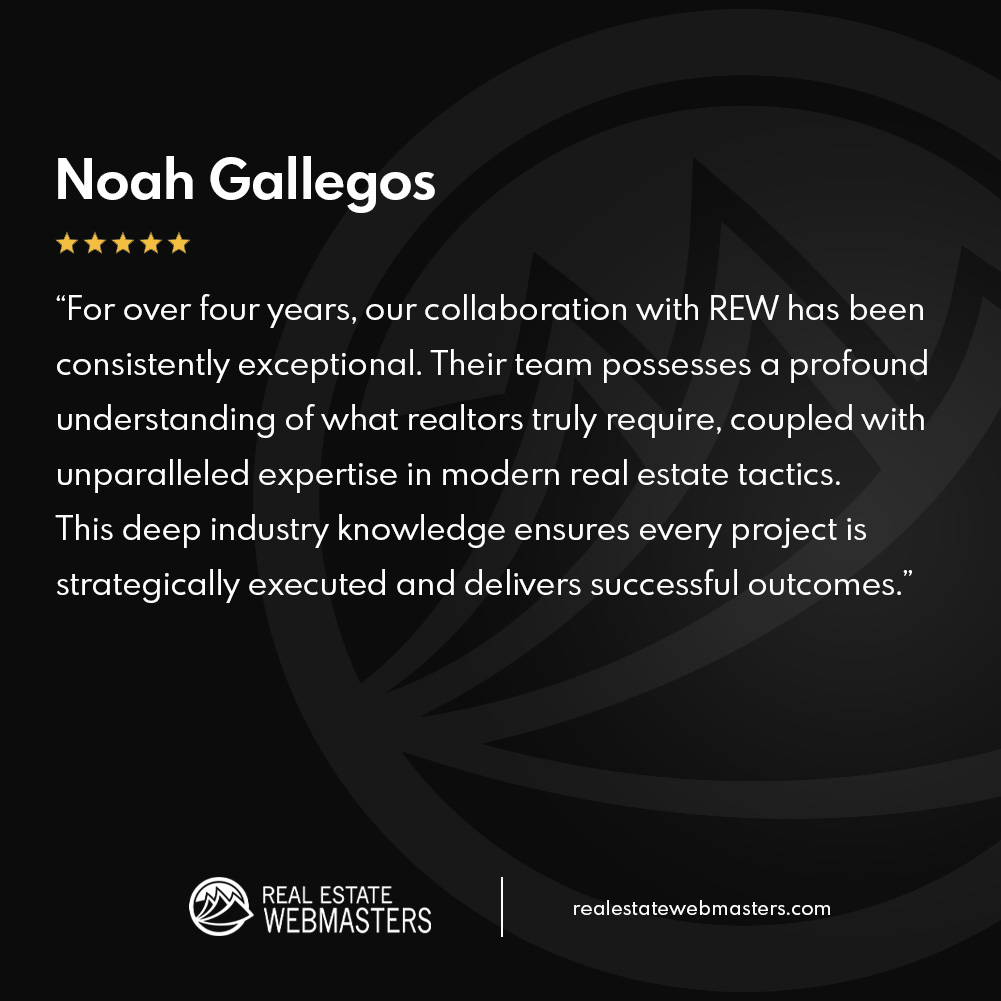 Noah Gallegos

★★★★★

“For over four years, our collaboration with REW has been consistently exceptional. Their team possesses a profound understanding of what realtors truly require, coupled with unparalleled expertise in modern real estate tactics. This deep industry knowledge ensures every project is strategically executed and delivers successful outcomes.”

REAL ESTATE WEBMASTERS

realestatewebmasters.com